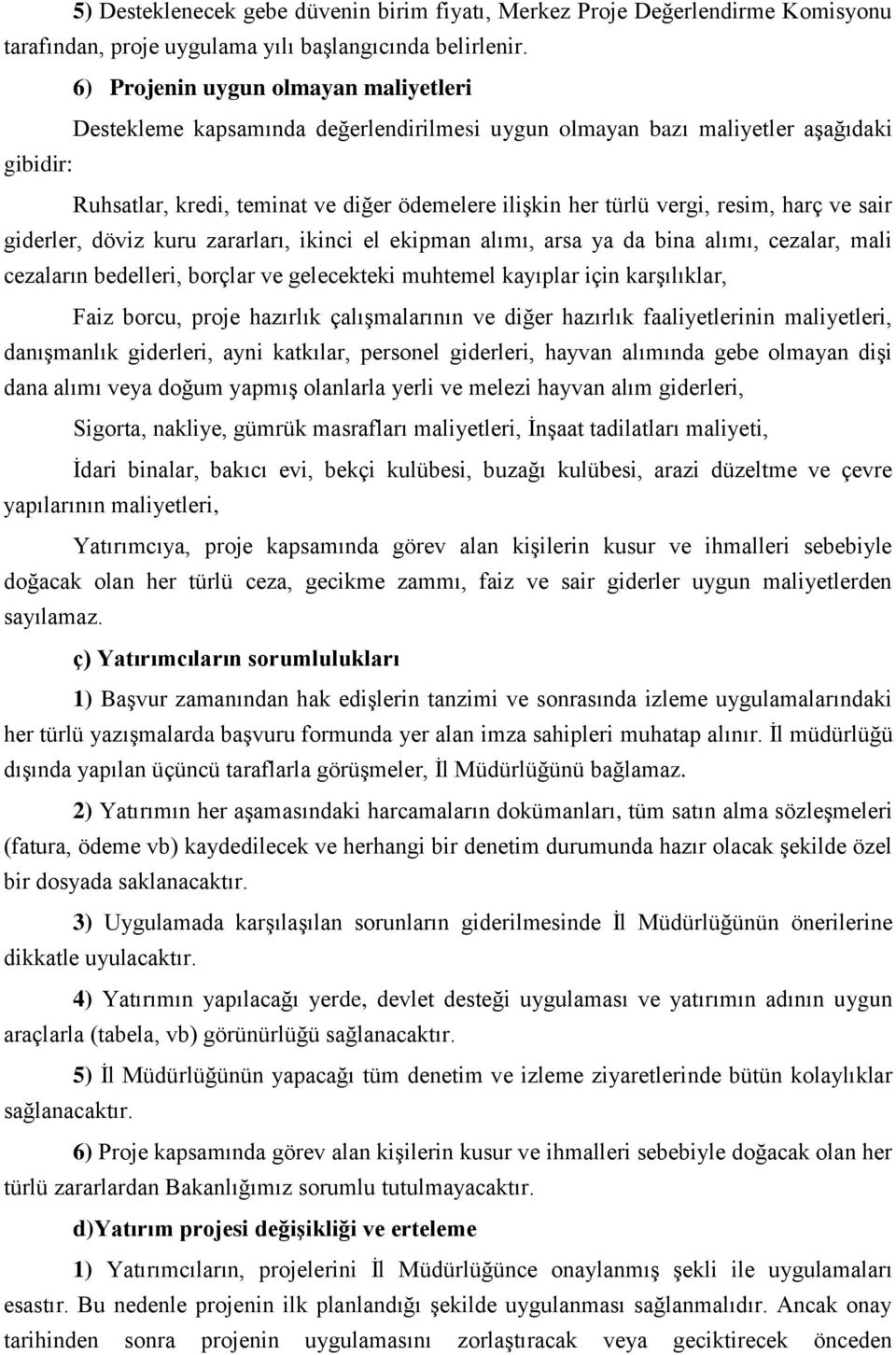 5) Desteklenecek gebe düvenin birim fiyatı, Merkez Proje Değerlendirme Komisyonu tarafından, proje uygulama yılı başlangıcında belirlenir.

6) Projenin uygun olmayan maliyetleri

Destekleme kapsamında değerlendirilmesi uygun olmayan bazı maliyetler aşağıdaki gibidir:

Ruhsatlar, kredi, teminat ve diğer ödemelere ilişkin her türlü vergi, resim, harç ve sair giderler, döviz kuru zararları, ikinci el ekipman alımı, arsa ya da bina alımı, cezalar, mali cezaların bedelleri, borçlar ve gelecekteki muhtemel kayıplar için karşılıklar,

Faiz borcu, proje hazırlık çalışmalarının ve diğer hazırlık faaliyetlerinin maliyetleri, danışmanlık giderleri, ayni katkılar, personel giderleri, hayvan alımında gebe olmayan dişi dana alımı veya doğum yapmış olanlarla yerli ve melezi hayvan alım giderleri,

Sigorta, nakliye, gümrük masrafları maliyetleri, İnşaat tadilatları maliyeti,

İdari binalar, bakıcı evi, bekçi kulübesi, buzağı kulübesi, arazi düzeltme ve çevre yapılarının maliyetleri,

Yatırımcıya, proje kapsamında görev alan kişilerin kusur ve ihmalleri sebebiyle doğacak olan her türlü ceza, gecikme zammı, faiz ve sair giderler uygun maliyetlerden sayılamaz.

ç) Yatırımcıların sorumlulukları

1) Başvur zamanından hak edişlerin tanzimi ve sonrasında izleme uygulamalarındaki her türlü yazışmalarda başvuru formunda yer alan imza sahipleri muhatap alınır. İl müdürlüğü dışında yapılan üçüncü taraflarla görüşmeler, İl Müdürlüğünü bağlamaz.

2) Yatırımın her aşamasındaki harcamaların dokümanları, tüm satın alma sözleşmeleri (fatura, ödeme vb) kaydedilecek ve herhangi bir denetim durumunda hazır olacak şekilde özel bir dosyada saklanacaktır.

3) Uygulamada karşılaşılan sorunların giderilmesinde İl Müdürlüğünün önerilerine dikkatle uyulacaktır.

4) Yatırımın yapılacağı yerde, devlet desteği uygulaması ve yatırımın adının uygun araçlarla (tabela, vb) görünürlüğü sağlanacaktır.

5) İl Müdürlüğünün yapacağı tüm denetim ve izleme ziyaretlerinde bütün kolaylıklar sağlanacaktır.

6) Proje kapsamında görev alan kişilerin kusur ve ihmalleri sebebiyle doğacak olan her türlü zararlardan Bakanlığımız sorumlu tutulmayacaktır.

d)Yatırım projesi değişikliği ve erteleme

1) Yatırımcıların, projelerini İl Müdürlüğünce onaylanmış şekli ile uygulamaları esastır. Bu nedenle projenin ilk planlandığı şekilde uygulanması sağlanmalıdır. Ancak onay tarihinden sonra projenin uygulamasını zorlaştıracak veya geciktirecek önceden